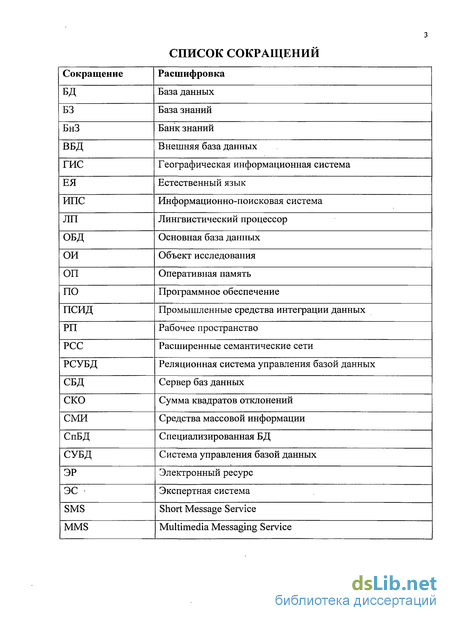 3

СПИСОК СОКРАЩЕНИЙ

| Сокращение | Расшифровка |
|---|---|
| БД | База данных |
| БЗ | База знаний |
| БнЗ | Банк знаний |
| ВБД | Внешняя база данных |
| ГИС | Географическая информационная система |
| ЕЯ | Естественный язык |
| ИПС | Информационно-поисковая система |
| ЛП | Лингвистический процессор |
| ОБД | Основная база данных |
| ОИ | Объект исследования |
| ОП | Оперативная память |
| ПО | Программное обеспечение |
| ПСИД | Промышленные средства интеграции данных |
| РП | Рабочее пространство |
| РСС | Расширенные семантические сети |
| РСУБД | Реляционная система управления базой данных |
| СБД | Сервер баз данных |
| СКО | Сумма квадратов отклонений |
| СМИ | Средства массовой информации |
| СпБД | Специализированная БД |
| СУБД | Система управления базой данных |
| ЭР | Электронный ресурс |
| ЭС | Экспертная система |
| SMS | Short Message Service |
| MMS | Multimedia Messaging Service |

dsLib.net
библиотека диссертаций